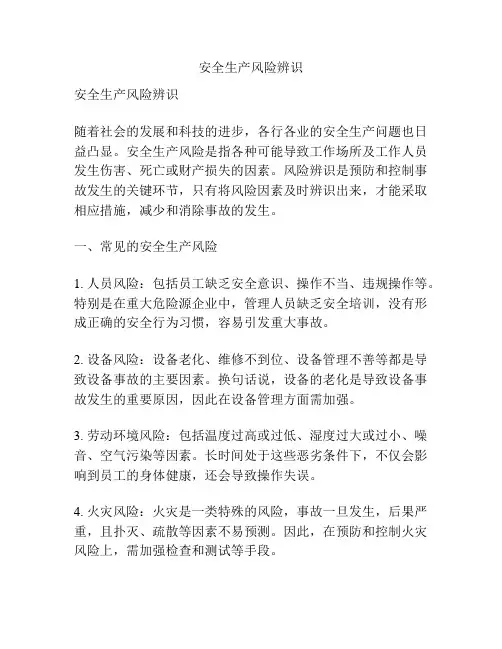 安全生产风险辨识

安全生产风险辨识

随着社会的发展和科技的进步，各行各业的安全生产问题也日益凸显。安全生产风险是指各种可能导致工作场所及工作人员发生伤害、死亡或财产损失的因素。风险辨识是预防和控制事故发生的关键环节，只有将风险因素及时辨识出来，才能采取相应措施，减少和消除事故的发生。

一、常见的安全生产风险

1. 人员风险：包括员工缺乏安全意识、操作不当、违规操作等。特别是在重大危险源企业中，管理人员缺乏安全培训，没有形成正确的安全行为习惯，容易引发重大事故。

2. 设备风险：设备老化、维修不到位、设备管理不善等都是导致设备事故的主要因素。换句话说，设备的老化是导致设备事故发生的重要原因，因此在设备管理方面需加强。

3. 劳动环境风险：包括温度过高或过低、湿度过大或过小、噪音、空气污染等因素。长时间处于这些恶劣条件下，不仅会影响到员工的身体健康，还会导致操作失误。

4. 火灾风险：火灾是一类特殊的风险，事故一旦发生，后果严重，且扑灭、疏散等因素不易预测。因此，在预防和控制火灾风险上，需加强检查和测试等手段。